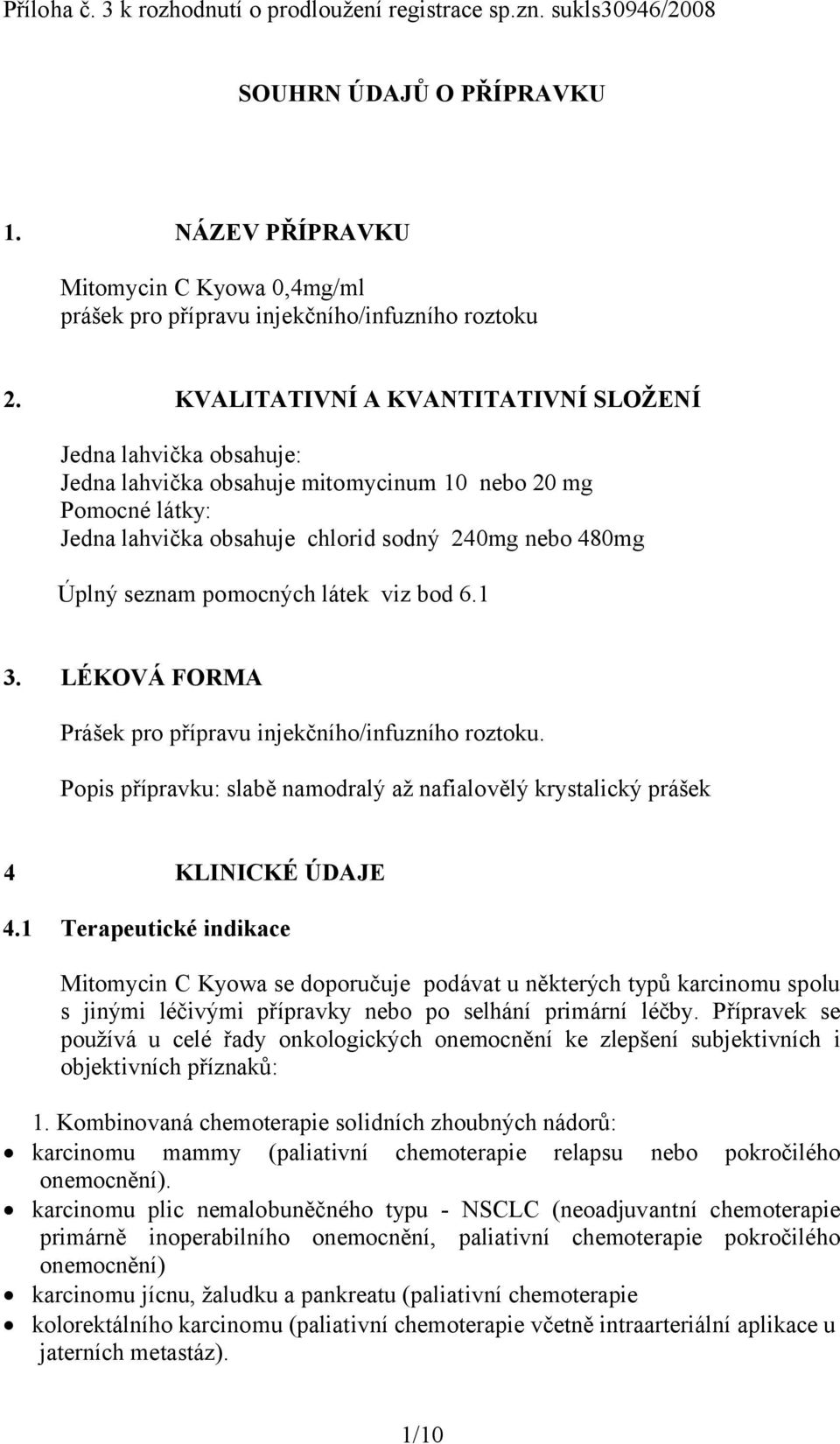 Příloha č. 3 k rozhodnutí o prodloužení registrace sp.zn. sukls30946/2008

SOUHRN ÚDAJŮ O PŘÍPRAVKU

1. NÁZEV PŘÍPRAVKU

Mitomycin C Kyowa 0,4mg/ml
prášek pro přípravu injekčního/infuzního roztoku

2. KVALITATIVNÍ A KVANTITATIVNÍ SLOŽENÍ

Jedna lahvička obsahuje:
Jedna lahvička obsahuje mitomycinum 10 nebo 20 mg
Pomocné látky:
Jedna lahvička obsahuje chlorid sodný 240mg nebo 480mg

Úplný seznam pomocných látek viz bod 6.1

3. LÉKOVÁ FORMA

Prášek pro přípravu injekčního/infuzního roztoku.

Popis přípravku: slabě namodralý až nafialovělý krystalický prášek

4 KLINICKÉ ÚDAJE

4.1 Terapeutické indikace

Mitomycin C Kyowa se doporučuje podávat u některých typů karcinomu spolu s jinými léčivými přípravky nebo po selhání primární léčby. Přípravek se používá u celé řady onkologických onemocnění ke zlepšení subjektivních i objektivních příznaků:

1. Kombinovaná chemoterapie solidních zhoubných nádorů:
• karcinomu mammy (paliativní chemoterapie relapsu nebo pokročilého onemocnění).
• karcinomu plic nemalobuněčného typu - NSCLC (neoadjuvantní chemoterapie primárně inoperabilního onemocnění, paliativní chemoterapie pokročilého onemocnění)
• karcinomu jícnu, žaludku a pankreatu (paliativní chemoterapie
• kolorektálního karcinomu (paliativní chemoterapie včetně intraarteriální aplikace u jaterních metastáz).

1/10